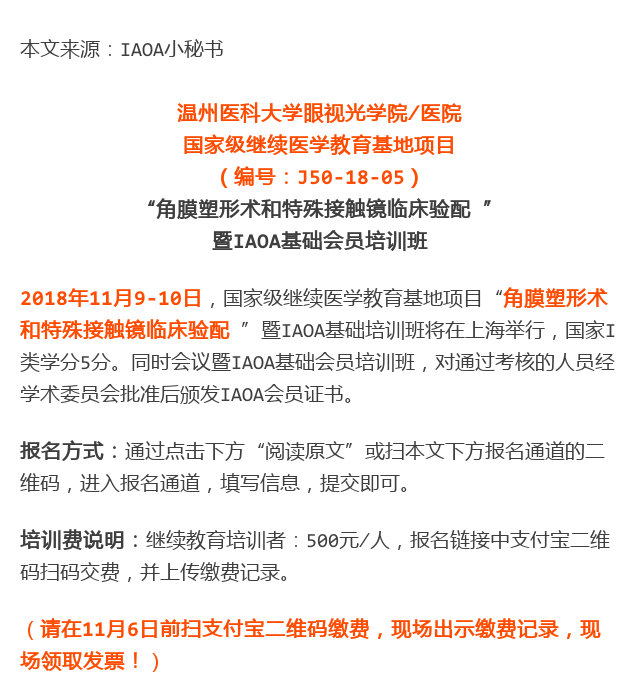 本文来源：IAOA小秘书

温州医科大学眼视光学院/医院
国家级继续医学教育基地项目
（编号：J50-18-05）
“角膜塑形术和特殊接触镜临床验配 ”
暨IAOA基础会员培训班

2018年11月9-10日，国家级继续医学教育基地项目“角膜塑形术和特殊接触镜临床验配 ”暨IAOA基础培训班将在上海举行，国家I类学分5分。同时会议暨IAOA基础会员培训班，对通过考核的人员经学术委员会批准后颁发IAOA会员证书。

报名方式：通过点击下方“阅读原文”或扫本文下方报名通道的二维码，进入报名通道，填写信息，提交即可。

培训费说明：继续教育培训者：500元/人，报名链接中支付宝二维码扫码交费，并上传缴费记录。

（请在11月6日前扫支付宝二维码缴费，现场出示缴费记录，现场领取发票！）